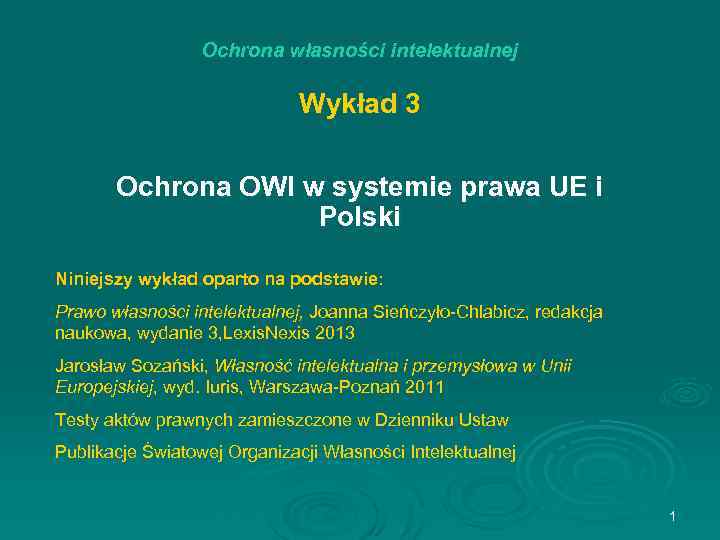 Ochrona własności intelektualnej

Wykład 3

Ochrona OWI w systemie prawa UE i Polski

Niniejszy wykład oparto na podstawie:

Prawo własności intelektualnej, Joanna Sieńczyło-Chlabicz, redakcja naukowa, wydanie 3,LexisNexis 2013

Jarosław Sozański, Własność intelektualna i przemysłowa w Unii Europejskiej, wyd. Iuris, Warszawa-Poznań 2011

Testy aktów prawnych zamieszczone w Dzienniku Ustaw

Publikacje Światowej Organizacji Własności Intelektualnej

1